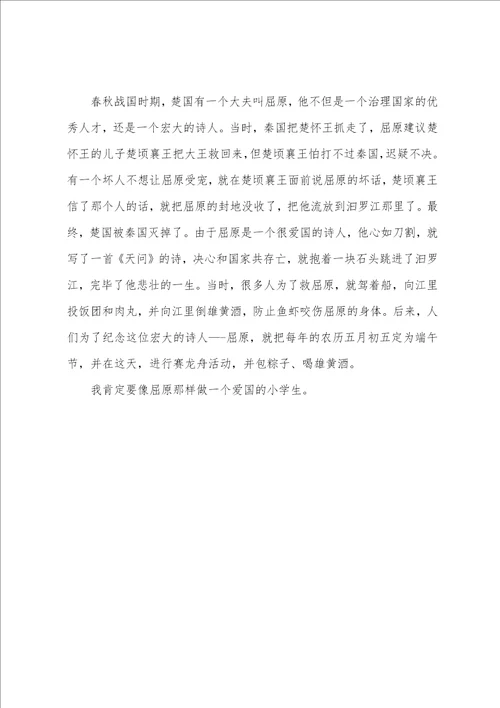 春秋战国时期，楚国有一个大夫叫屈原，他不但是一个治理国家的优秀人才，还是一个宏大的诗人。当时，秦国把楚怀王抓走了，屈原建议楚怀王的儿子楚顷襄王把大王救回来，但楚顷襄王怕打不过秦国，迟疑不决。有一个坏人不想让屈原受宠，就在楚顷襄王面前说屈原的坏话，楚顷襄王信了那个人的话，就把屈原的封地没收了，把他流放到汨罗江那里了。最终，楚国被秦国灭掉了。由于屈原是一个很爱国的诗人，他心如刀割，就写了一首《天问》的诗，决心和国家共存亡，就抱着一块石头跳进了汨罗江，完毕了他悲壮的一生。当时，很多人为了救屈原，就驾着船，向江里投饭团和肉丸，并向江里倒雄黄酒，防止鱼虾咬伤屈原的身体。后来，人们为了纪念这位宏大的诗人——屈原，就把每年的农历五月初五定为端午节，并在这天，进行赛龙舟活动，并包粽子、喝雄黄酒。

我肯定要像屈原那样做一个爱国的小学生。